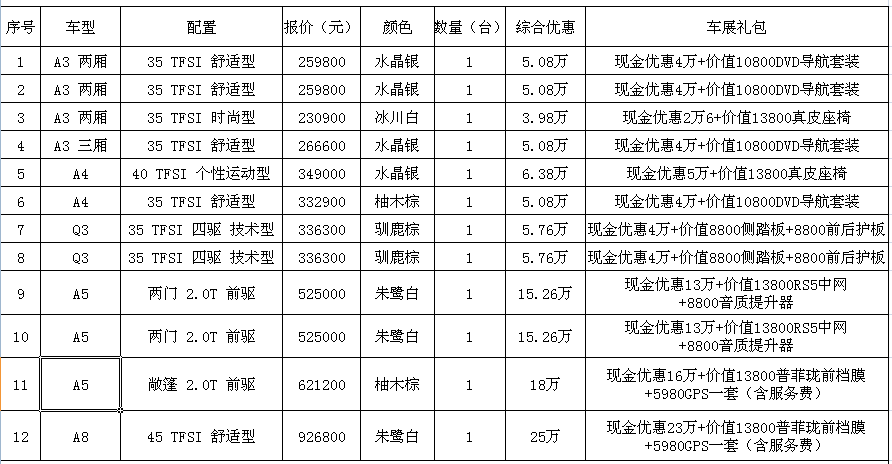 | 序号 | 车型 | 配置 | 报价（元） | 颜色 | 数量（台） | 综合优惠 | 车展礼包 |
|---|---|---|---|---|---|---|---|
| 1 | A3 两厢 | 35 TFSI 舒适型 | 259800 | 水晶银 | 1 | 5.08万 | 现金优惠4万+价值10800DVD导航套装 |
| 2 | A3 两厢 | 35 TFSI 舒适型 | 259800 | 水晶银 | 1 | 5.08万 | 现金优惠4万+价值10800DVD导航套装 |
| 3 | A3 两厢 | 35 TFSI 时尚型 | 230900 | 冰川白 | 1 | 3.98万 | 现金优惠2万6+价值13800真皮座椅 |
| 4 | A3 三厢 | 35 TFSI 舒适型 | 266600 | 水晶银 | 1 | 5.08万 | 现金优惠4万+价值10800DVD导航套装 |
| 5 | A4 | 40 TFSI 个性运动型 | 349000 | 水晶银 | 1 | 6.38万 | 现金优惠5万+价值13800真皮座椅 |
| 6 | A4 | 35 TFSI 舒适型 | 332900 | 柚木棕 | 1 | 5.08万 | 现金优惠4万+价值10800DVD导航套装 |
| 7 | Q3 | 35 TFSI 四驱 技术型 | 336300 | 驯鹿棕 | 1 | 5.76万 | 现金优惠4万+价值8800侧踏板+8800前后护板 |
| 8 | Q3 | 35 TFSI 四驱 技术型 | 336300 | 驯鹿棕 | 1 | 5.76万 | 现金优惠4万+价值8800侧踏板+8800前后护板 |
| 9 | A5 | 两门 2.0T 前驱 | 525000 | 朱鹭白 | 1 | 15.26万 | 现金优惠13万+价值13800RS5中网+8800音质提升器 |
| 10 | A5 | 两门 2.0T 前驱 | 525000 | 朱鹭白 | 1 | 15.26万 | 现金优惠13万+价值13800RS5中网+8800音质提升器 |
| 11 | A5 | 敞篷 2.0T 前驱 | 621200 | 柚木棕 | 1 | 18万 | 现金优惠16万+价值13800普菲珑前档膜+5980GPS一套（含服务费） |
| 12 | A8 | 45 TFSI 舒适型 | 926800 | 朱鹭白 | 1 | 25万 | 现金优惠23万+价值13800普菲珑前档膜+5980GPS一套（含服务费） |